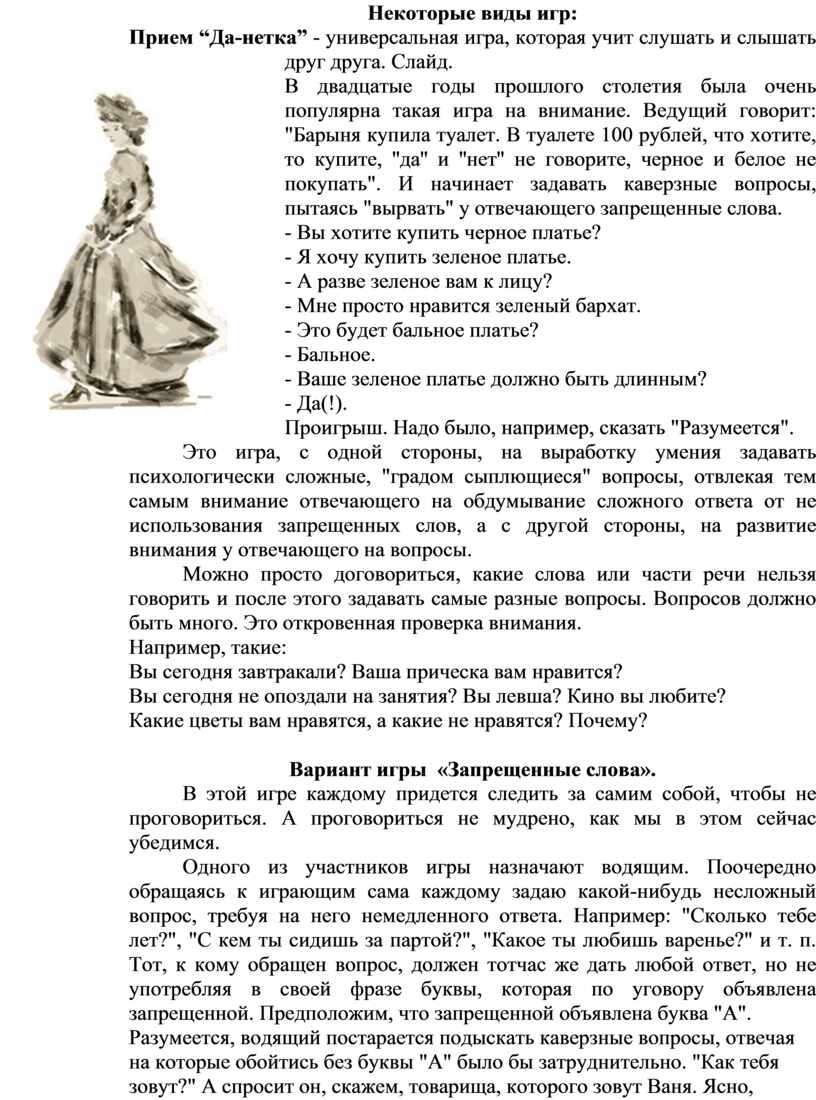 Некоторые виды игр:

Прием “Да-нетка” - универсальная игра, которая учит слушать и слышать друг друга. Слайд.

В двадцатые годы прошлого столетия была очень популярна такая игра на внимание. Ведущий говорит: "Барыня купила туалет. В туалете 100 рублей, что хотите, то купите, "да" и "нет" не говорите, черное и белое не покупать". И начинает задавать каверзные вопросы, пытаясь "вырвать" у отвечающего запрещенные слова.

- Вы хотите купить черное платье?
- Я хочу купить зеленое платье.
- А разве зеленое вам к лицу?
- Мне просто нравится зеленый бархат.
- Это будет бальное платье?
- Бальное.
- Ваше зеленое платье должно быть длинным?
- Да(!).

Проигрыш. Надо было, например, сказать "Разумеется".

Это игра, с одной стороны, на выработку умения задавать психологически сложные, "градом сыплющиеся" вопросы, отвлекая тем самым внимание отвечающего на обдумывание сложного ответа от не использования запрещенных слов, а с другой стороны, на развитие внимания у отвечающего на вопросы.

Можно просто договориться, какие слова или части речи нельзя говорить и после этого задавать самые разные вопросы. Вопросов должно быть много. Это откровенная проверка внимания.

Например, такие:
Вы сегодня завтракали? Ваша прическа вам нравится?
Вы сегодня не опоздали на занятия? Вы левша? Кино вы любите?
Какие цветы вам нравятся, а какие не нравятся? Почему?

Вариант игры «Запрещенные слова».

В этой игре каждому придется следить за самим собой, чтобы не проговориться. А проговориться не мудрено, как мы в этом сейчас убедимся.

Одного из участников игры назначают водящим. Поочередно обращаясь к играющим сама каждому задаю какой-нибудь несложный вопрос, требуя на него немедленного ответа. Например: "Сколько тебе лет?", "С кем ты сидишь за партой?", "Какое ты любишь варенье?" и т. п. Тот, к кому обращен вопрос, должен тотчас же дать любой ответ, но не употребляя в своей фразе буквы, которая по уговору объявлена запрещенной. Предположим, что запрещенной объявлена буква "А".

Разумеется, водящий постарается подыскать каверзные вопросы, отвечая на которые обойтись без буквы "А" было бы затруднительно. "Как тебя зовут?" А спросит он, скажем, товарища, которого зовут Ваня. Ясно,